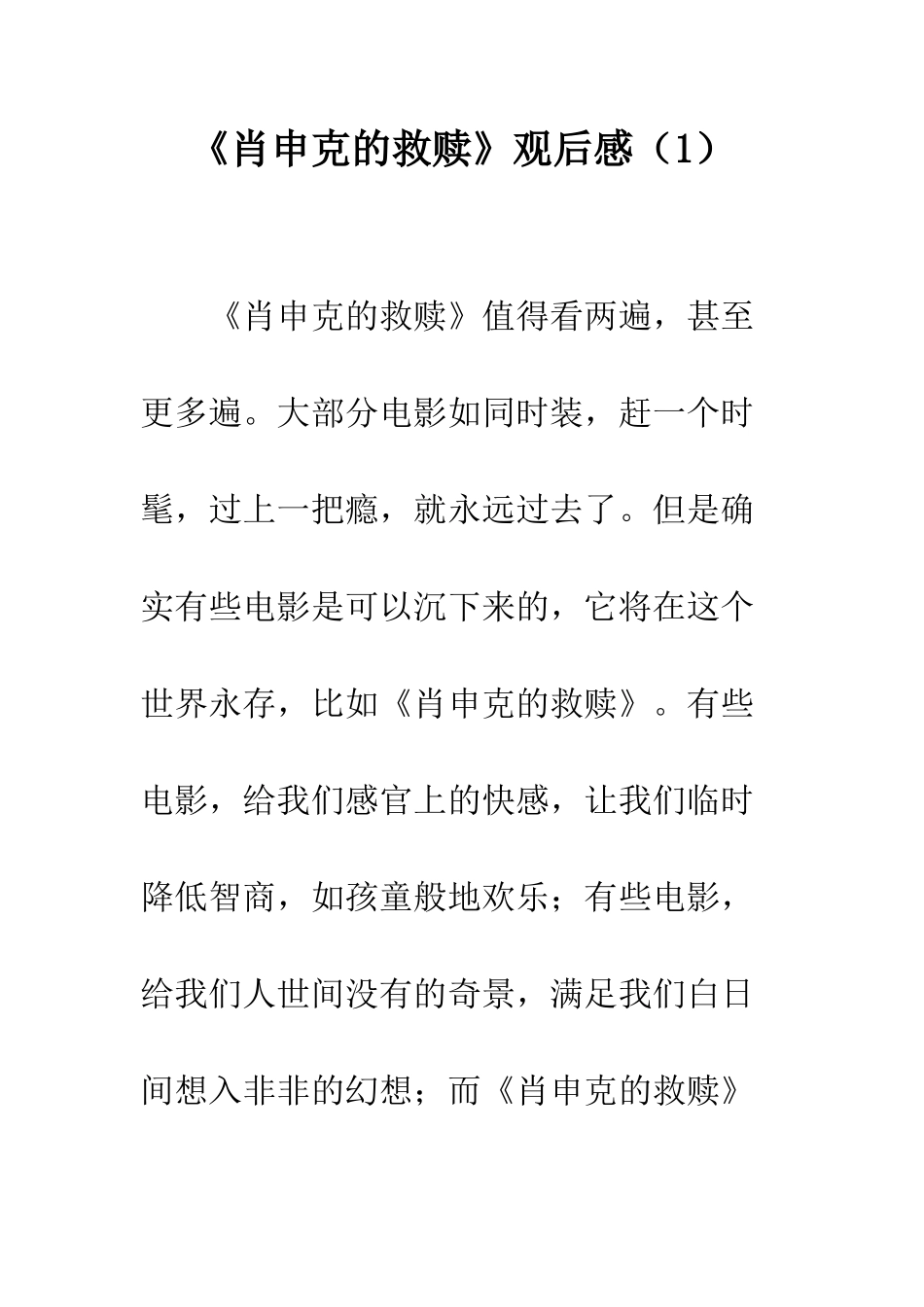 《肖申克的救赎》观后感（1）

《肖申克的救赎》值得看两遍，甚至更多遍。大部分电影如同时装，赶一个时髦，过上一把瘾，就永远过去了。但是确实有些电影是可以沉下来的，它将在这个世界永存，比如《肖申克的救赎》。有些电影，给我们感官上的快感，让我们临时降低智商，如孩童般地欢乐；有些电影，给我们人世间没有的奇景，满足我们白日间想入非非的幻想；而《肖申克的救赎》